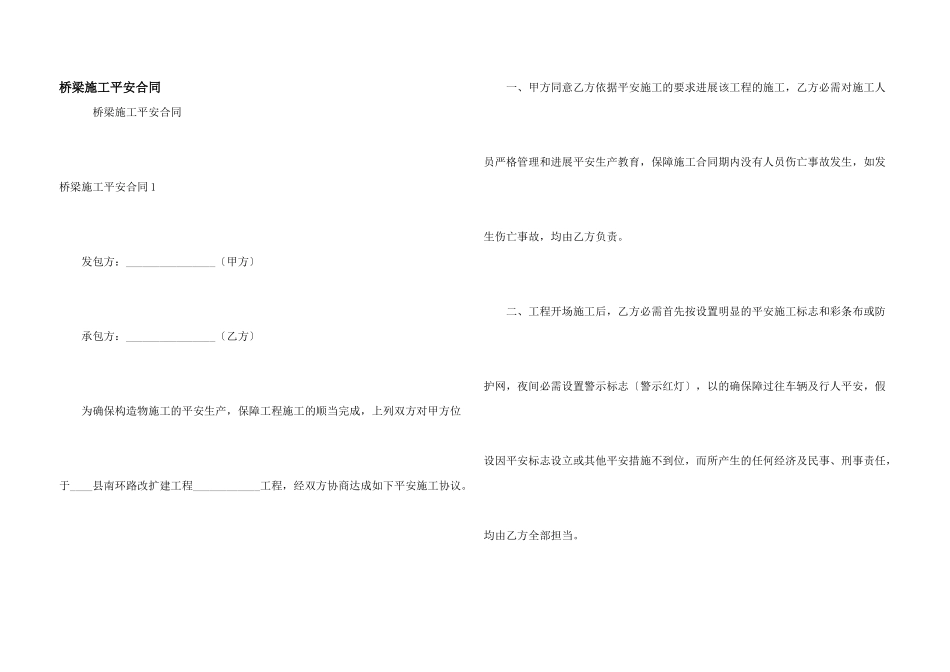 桥梁施工平安合同

桥梁施工平安合同

桥梁施工平安合同1

发包方：____〔甲方〕

承包方：____〔乙方〕

为确保构造物施工的平安生产，保障工程施工的顺当完成，上列双方对甲方位于____县南环路改扩建工程____工程，经双方协商达成如下平安施工协议。

一、甲方同意乙方依据平安施工的要求进展该工程的施工，乙方必需对施工人员严格管理和进展平安生产教育，保障施工合同期内没有人员伤亡事故发生，如发生伤亡事故，均由乙方负责。

二、工程开场施工后，乙方必需首先按设置明显的平安施工标志和彩条布或防护网，夜间必需设置警示标志〔警示红灯〕，以的确保障过往车辆及行人平安，假设因平安标志设立或其他平安措施不到位，而所产生的任何经济及民事、刑事责任，均由乙方全部担当。